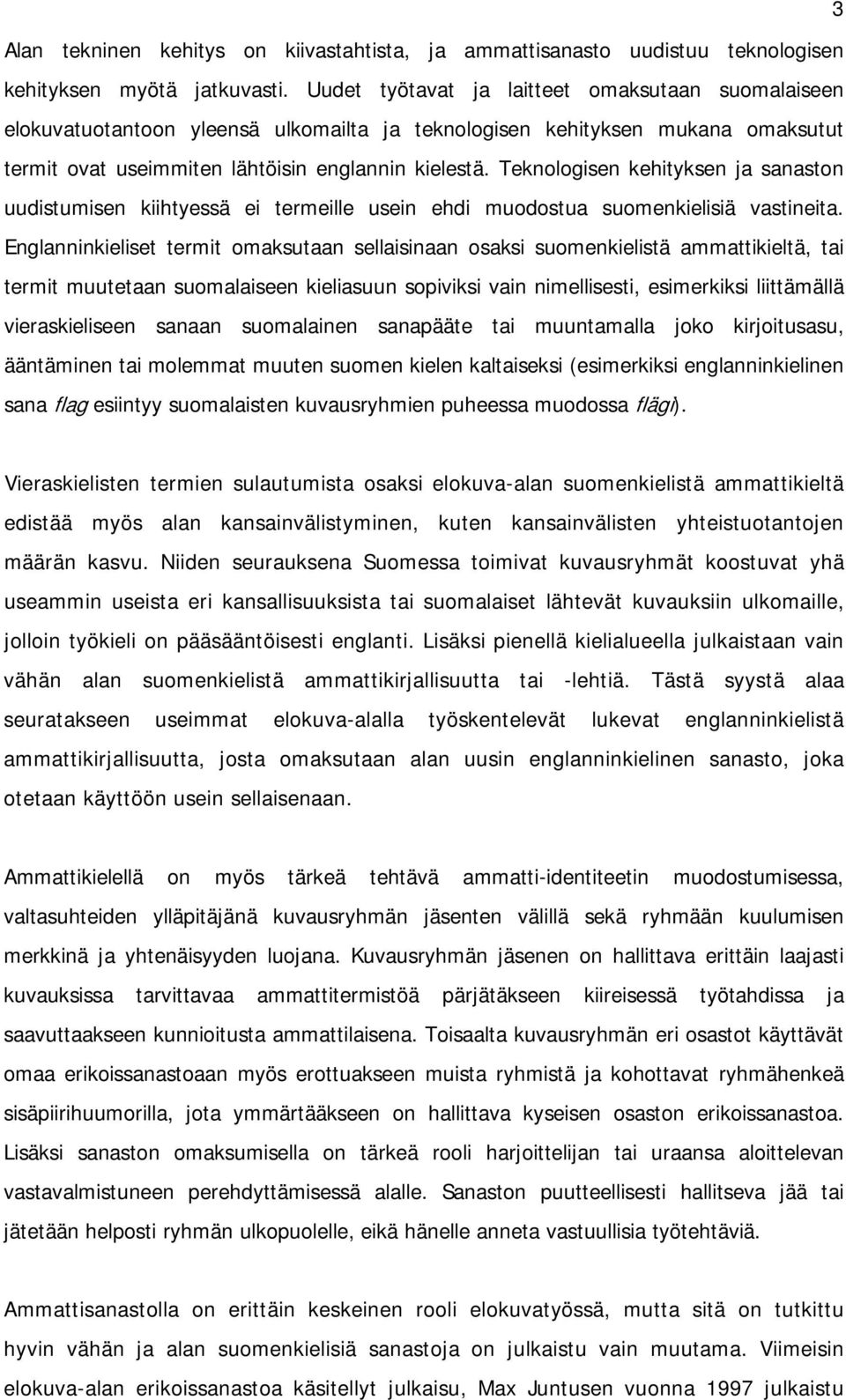 3

Alan tekninen kehitys on kiivastahtista, ja ammattisanasto uudistuu teknologisen kehityksen myötä jatkuvasti. Uudet työtavat ja laitteet omaksutaan suomalaiseen elokuvatuotantoon yleensä ulkomailta ja teknologisen kehityksen mukana omaksutut termit ovat useimmiten lähtöisin englannin kielestä. Teknologisen kehityksen ja sanaston uudistumisen kiihtyessä ei termeille usein ehdi muodostua suomenkielisiä vastineita. Englanninkieliset termit omaksutaan sellaisinaan osaksi suomenkielistä ammattikieltä, tai termit muutetaan suomalaiseen kieliasuun sopiviksi vain nimellisesti, esimerkiksi liittämällä vieraskieliseen sanaan suomalainen sanapääte tai muuntamalla joko kirjoitusasu, ääntäminen tai molemmat muuten suomen kielen kaltaiseksi (esimerkiksi englanninkielinen sana flag esiintyy suomalaisten kuvausryhmien puheessa muodossa flägi).

Vieraskielisten termien sulautumista osaksi elokuva-alan suomenkielistä ammattikieltä edistää myös alan kansainvälistyminen, kuten kansainvälisten yhteistuotantojen määrän kasvu. Niiden seurauksena Suomessa toimivat kuvausryhmät koostuvat yhä useammin useista eri kansallisuuksista tai suomalaiset lähtevät kuvauksiin ulkomaille, jolloin työkieli on pääsääntöisesti englanti. Lisäksi pienellä kielialueella julkaistaan vain vähän alan suomenkielistä ammattikirjallisuutta tai -lehtiä. Tästä syystä alaa seuratakseen useimmat elokuva-alalla työskentelevät lukevat englanninkielistä ammattikirjallisuutta, josta omaksutaan alan uusin englanninkielinen sanasto, joka otetaan käyttöön usein sellaisenaan.

Ammattikielellä on myös tärkeä tehtävä ammatti-identiteetin muodostumisessa, valtasuhteiden ylläpitäjänä kuvausryhmän jäsenten välillä sekä ryhmään kuulumisen merkkinä ja yhtenäisyyden luojana. Kuvausryhmän jäsenen on hallittava erittäin laajasti kuvauksissa tarvittavaa ammattitermistöä pärjätäkseen kiireisessä työtahdissa ja saavuttaakseen kunnioitusta ammattilaisena. Toisaalta kuvausryhmän eri osastot käyttävät omaa erikoissanastoaan myös erottuakseen muista ryhmistä ja kohottavat ryhmähenkeä sisäpiirihuumorilla, jota ymmärtääkseen on hallittava kyseisen osaston erikoissanastoa. Lisäksi sanaston omaksumisella on tärkeä rooli harjoittelijan tai uraansa aloittelevan vastavalmistuneen perehdyttämisessä alalle. Sanaston puutteellisesti hallitseva jää tai jätetään helposti ryhmän ulkopuolelle, eikä hänelle anneta vastuullisia työtehtäviä.

Ammattisanastolla on erittäin keskeinen rooli elokuvatyössä, mutta sitä on tutkittu hyvin vähän ja alan suomenkielisiä sanastoja on julkaistu vain muutama. Viimeisin elokuva-alan erikoissanastoa käsitellyt julkaisu, Max Juntusen vuonna 1997 julkaistu